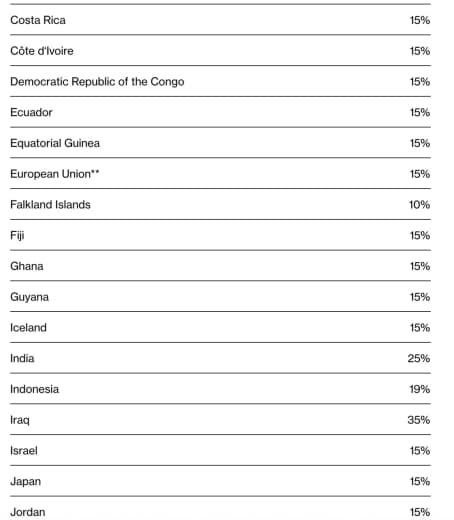 | | |
|---|---|
| Costa Rica | 15% |
| Côte d'Ivoire | 15% |
| Democratic Republic of the Congo | 15% |
| Ecuador | 15% |
| Equatorial Guinea | 15% |
| European Union** | 15% |
| Falkland Islands | 10% |
| Fiji | 15% |
| Ghana | 15% |
| Guyana | 15% |
| Iceland | 15% |
| India | 25% |
| Indonesia | 19% |
| Iraq | 35% |
| Israel | 15% |
| Japan | 15% |
| Jordan | 15% |